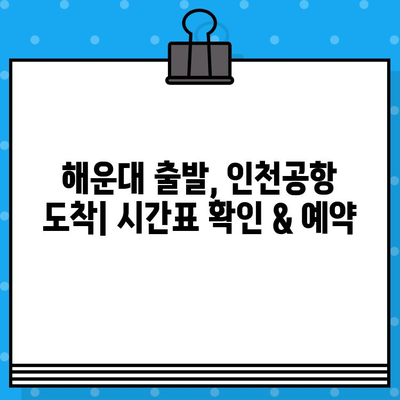 해운대 출발, 인천공항 도착| 시간표 확인 & 예약